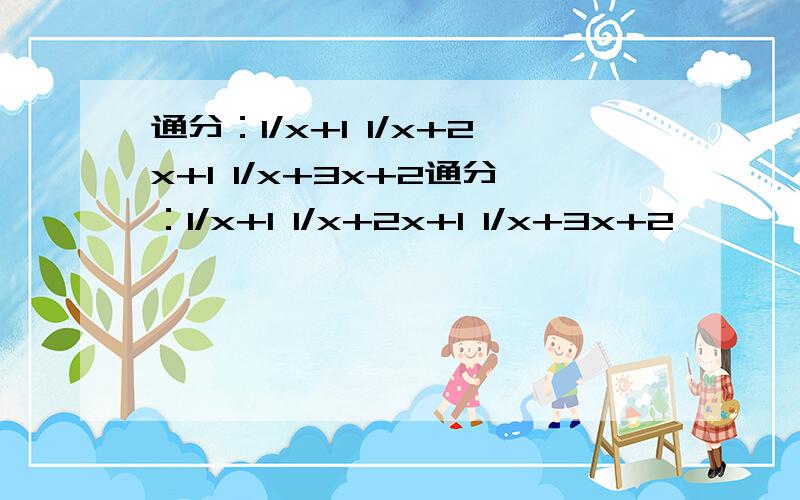 通分：1/x+1 1/x+2x+1 1/x+3x+2通分：1/x+1 1/x+2x+1 1/x+3x+2